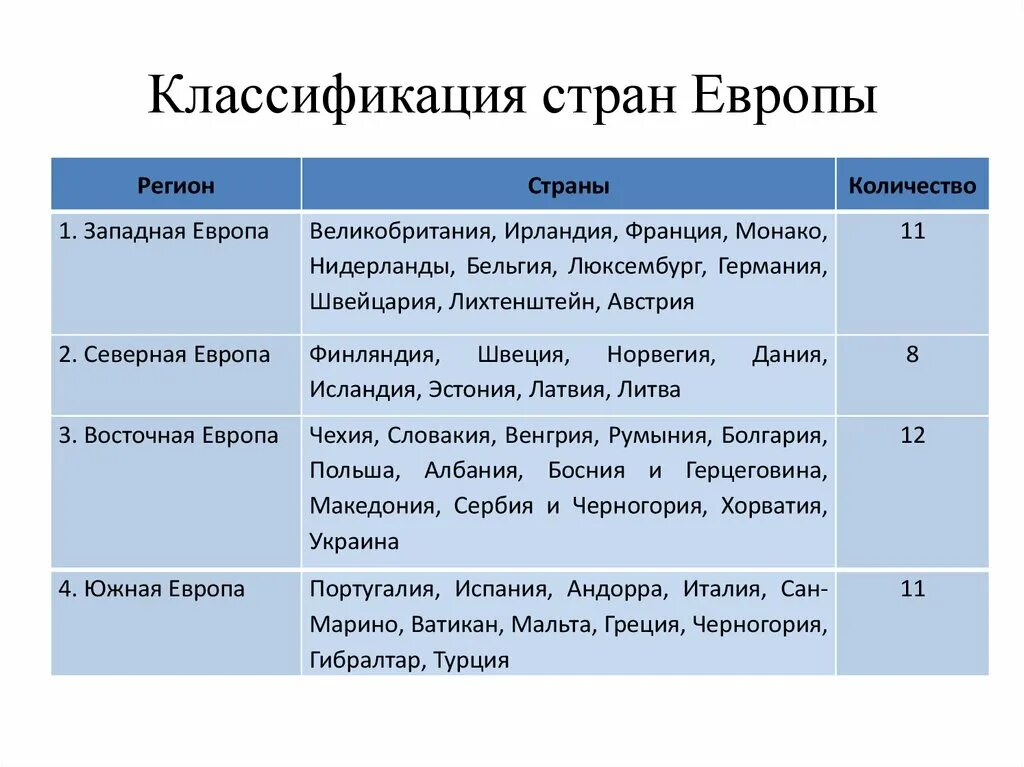 Классификация стран Европы

| Регион | Страны | Количество |
|---|---|---|
| 1. Западная Европа | Великобритания, Ирландия, Франция, Монако, Нидерланды, Бельгия, Люксембург, Германия, Швейцария, Лихтенштейн, Австрия | 11 |
| 2. Северная Европа | Финляндия, Швеция, Норвегия, Дания, Исландия, Эстония, Латвия, Литва | 8 |
| 3. Восточная Европа | Чехия, Словакия, Венгрия, Румыния, Болгария, Польша, Албания, Босния и Герцеговина, Македония, Сербия и Черногория, Хорватия, Украина | 12 |
| 4. Южная Европа | Португалия, Испания, Андорра, Италия, Сан-Марино, Ватикан, Мальта, Греция, Черногория, Гибралтар, Турция | 11 |